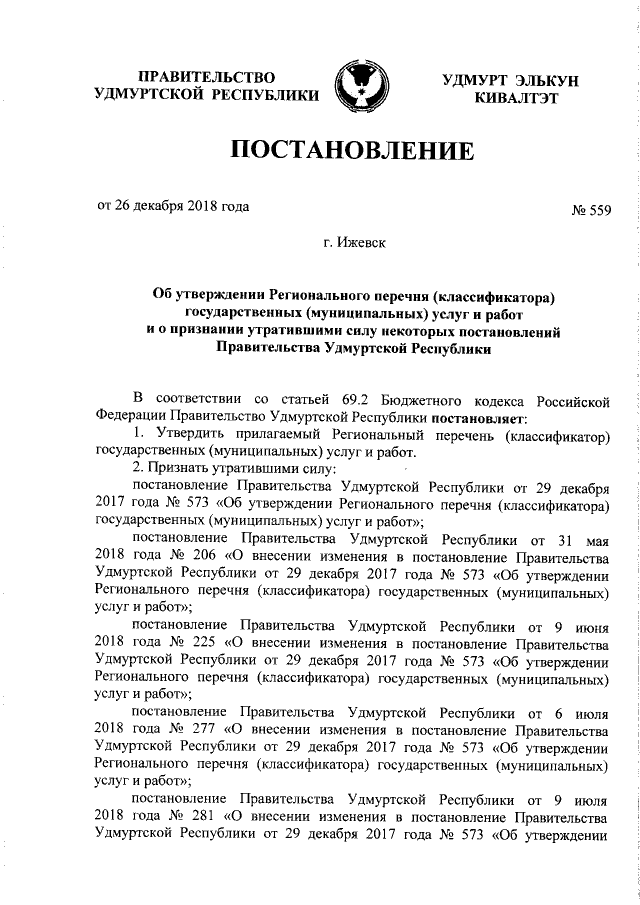 ПРАВИТЕЛЬСТВО УДМУРТСКОЙ РЕСПУБЛИКИ

УДМУРТ ЭЛЬКУН КИВАЛТЭТ

ПОСТАНОВЛЕНИЕ

от 26 декабря 2018 года

№ 559

г. Ижевск

Об утверждении Регионального перечня (классификатора) государственных (муниципальных) услуг и работ и о признании утратившими силу некоторых постановлений Правительства Удмуртской Республики

В соответствии со статьей 69.2 Бюджетного кодекса Российской Федерации Правительство Удмуртской Республики постановляет:

1. Утвердить прилагаемый Региональный перечень (классификатор) государственных (муниципальных) услуг и работ.

2. Признать утратившими силу:

постановление Правительства Удмуртской Республики от 29 декабря 2017 года № 573 «Об утверждении Регионального перечня (классификатора) государственных (муниципальных) услуг и работ»;

постановление Правительства Удмуртской Республики от 31 мая 2018 года № 206 «О внесении изменения в постановление Правительства Удмуртской Республики от 29 декабря 2017 года № 573 «Об утверждении Регионального перечня (классификатора) государственных (муниципальных) услуг и работ»;

постановление Правительства Удмуртской Республики от 9 июня 2018 года № 225 «О внесении изменения в постановление Правительства Удмуртской Республики от 29 декабря 2017 года № 573 «Об утверждении Регионального перечня (классификатора) государственных (муниципальных) услуг и работ»;

постановление Правительства Удмуртской Республики от 6 июля 2018 года № 277 «О внесении изменения в постановление Правительства Удмуртской Республики от 29 декабря 2017 года № 573 «Об утверждении Регионального перечня (классификатора) государственных (муниципальных) услуг и работ»;

постановление Правительства Удмуртской Республики от 9 июля 2018 года № 281 «О внесении изменения в постановление Правительства Удмуртской Республики от 29 декабря 2017 года № 573 «Об утверждении